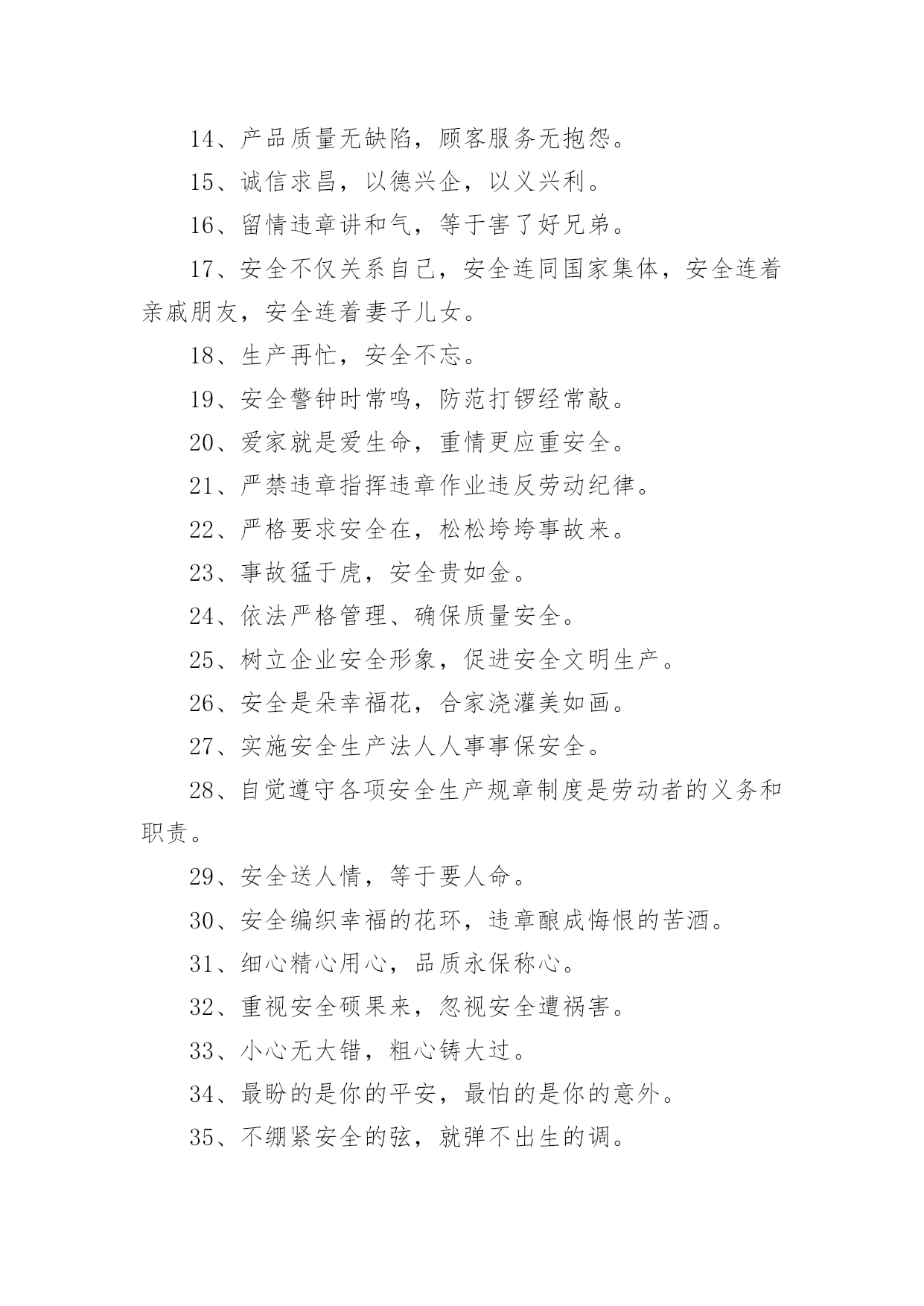 14、产品质量无缺陷，顾客服务无抱怨。

15、诚信求昌，以德兴企，以义兴利。

16、留情违章讲和气，等于害了好兄弟。

17、安全不仅关系自己，安全连同国家集体，安全连着亲戚朋友，安全连着妻子儿女。

18、生产再忙，安全不忘。

19、安全警钟时常鸣，防范打锣经常敲。

20、爱家就是爱生命，重情更应重安全。

21、严禁违章指挥违章作业违反劳动纪律。

22、严格要求安全在，松松垮垮事故来。

23、事故猛于虎，安全贵如金。

24、依法严格管理、确保质量安全。

25、树立企业安全形象，促进安全文明生产。

26、安全是朵幸福花，合家浇灌美如画。

27、实施安全生产法人人事事保安全。

28、自觉遵守各项安全生产规章制度是劳动者的义务和职责。

29、安全送人情，等于要人命。

30、安全编织幸福的花环，违章酿成悔恨的苦酒。

31、细心精心用心，品质永保称心。

32、重视安全硕果来，忽视安全遭祸害。

33、小心无大错，粗心铸大过。

34、最盼的是你的平安，最怕的是你的意外。

35、不绷紧安全的弦，就弹不出生的调。